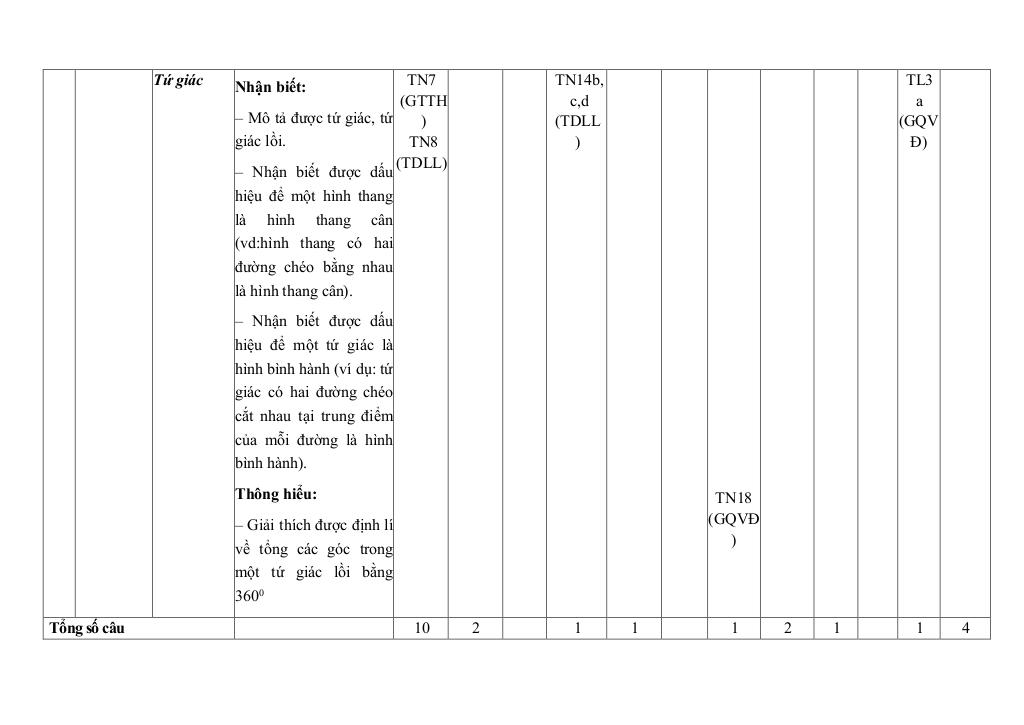 |  |  | Tứ giác | Nhận biết: – Mô tả được tứ giác, tứ giác lồi. – Nhận biết được dấu hiệu để một hình thang là hình thang cân (vd:hình thang có hai đường chéo bằng nhau là hình thang cân). – Nhận biết được dấu hiệu để một tứ giác là hình bình hành (ví dụ: tứ giác có hai đường chéo cắt nhau tại trung điểm của mỗi đường là hình bình hành). Thông hiểu: – Giải thích được định lí về tổng các góc trong một tứ giác lồi bằng $360^0$ | TN7 (GTTH) TN8 (TDLL) |  |  | TN14b, c,d (TDLL) |  |  | TN18 (GQVĐ) |  |  |  | TL3 a (GQVĐ) |  |
|---|---|---|---|---|---|---|---|---|---|---|---|---|---|---|---|
| Tổng số câu |  |  |  | 10 | 2 |  | 1 | 1 |  | 1 | 2 | 1 |  | 1 | 4 |